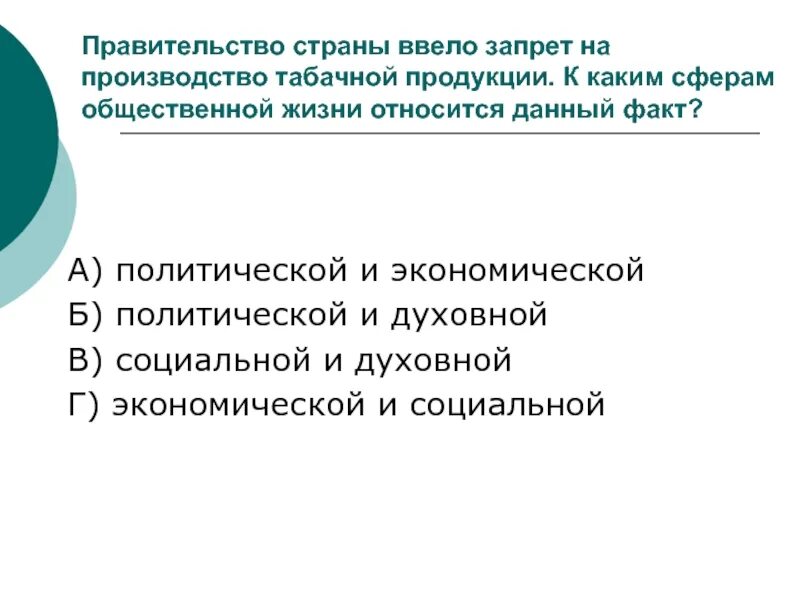 Правительство страны ввело запрет на производство табачной продукции. К каким сферам общественной жизни относится данный факт?

А) политической и экономической
Б) политической и духовной
В) социальной и духовной
Г) экономической и социальной